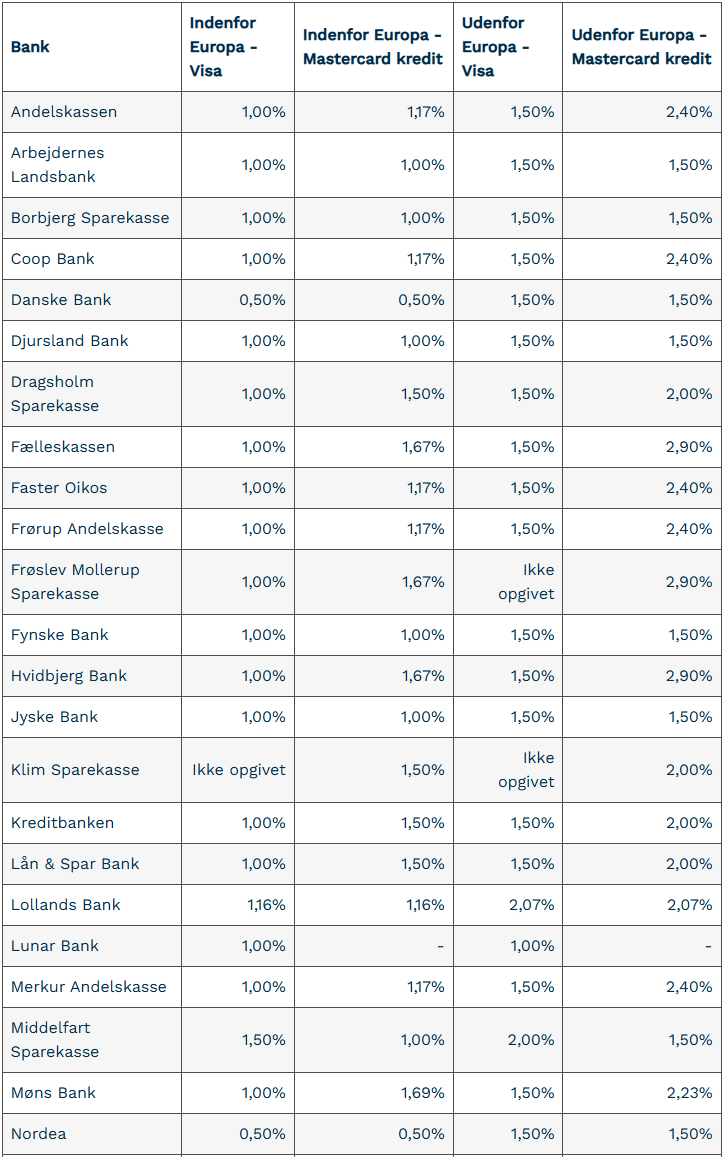 | Bank | Indenfor Europa - Visa | Indenfor Europa - Mastercard kredit | Udenfor Europa - Visa | Udenfor Europa - Mastercard kredit |
|---|---|---|---|---|
| Andelskassen | 1,00% | 1,17% | 1,50% | 2,40% |
| Arbejdernes Landsbank | 1,00% | 1,00% | 1,50% | 1,50% |
| Borbjerg Sparekasse | 1,00% | 1,00% | 1,50% | 1,50% |
| Coop Bank | 1,00% | 1,17% | 1,50% | 2,40% |
| Danske Bank | 0,50% | 0,50% | 1,50% | 1,50% |
| Djursland Bank | 1,00% | 1,00% | 1,50% | 1,50% |
| Dragsholm Sparekasse | 1,00% | 1,50% | 1,50% | 2,00% |
| Fælleskassen | 1,00% | 1,67% | 1,50% | 2,90% |
| Faster Oikos | 1,00% | 1,17% | 1,50% | 2,40% |
| Frørup Andelskasse | 1,00% | 1,17% | 1,50% | 2,40% |
| Frøslev Mollerup Sparekasse | 1,00% | 1,67% | Ikke opgivet | 2,90% |
| Fynske Bank | 1,00% | 1,00% | 1,50% | 1,50% |
| Hvidbjerg Bank | 1,00% | 1,67% | 1,50% | 2,90% |
| Jyske Bank | 1,00% | 1,00% | 1,50% | 1,50% |
| Klim Sparekasse | Ikke opgivet | 1,50% | Ikke opgivet | 2,00% |
| Kreditbanken | 1,00% | 1,50% | 1,50% | 2,00% |
| Lån & Spar Bank | 1,00% | 1,50% | 1,50% | 2,00% |
| Lollands Bank | 1,16% | 1,16% | 2,07% | 2,07% |
| Lunar Bank | 1,00% | - | 1,00% | - |
| Merkur Andelskasse | 1,00% | 1,17% | 1,50% | 2,40% |
| Middelfart Sparekasse | 1,50% | 1,00% | 2,00% | 1,50% |
| Møns Bank | 1,00% | 1,69% | 1,50% | 2,23% |
| Nordea | 0,50% | 0,50% | 1,50% | 1,50% |